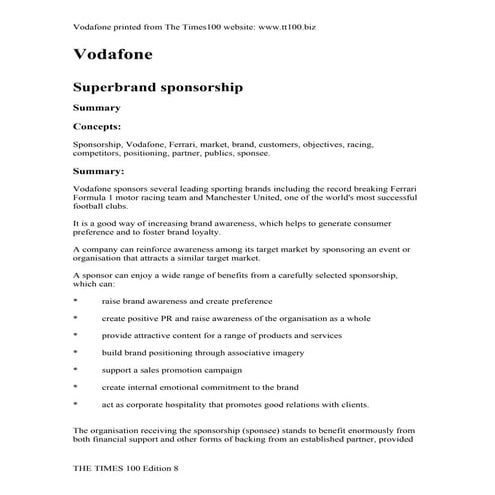 Vodafone printed from The Times100 website: www.tt100.biz

Vodafone

Superbrand sponsorship

Summary

Concepts:

Sponsorship, Vodafone, Ferrari, market, brand, customers, objectives, racing, competitors, positioning, partner, publics, sponsee.

Summary:

Vodafone sponsors several leading sporting brands including the record breaking Ferrari Formula 1 motor racing team and Manchester United, one of the world's most successful football clubs.

It is a good way of increasing brand awareness, which helps to generate consumer preference and to foster brand loyalty.

A company can reinforce awareness among its target market by sponsoring an event or organisation that attracts a similar target market.

A sponsor can enjoy a wide range of benefits from a carefully selected sponsorship, which can:

* raise brand awareness and create preference

* create positive PR and raise awareness of the organisation as a whole

* provide attractive content for a range of products and services

* build brand positioning through associative imagery

* support a sales promotion campaign

* create internal emotional commitment to the brand

* act as corporate hospitality that promotes good relations with clients.

The organisation receiving the sponsorship (sponsee) stands to benefit enormously from both financial support and other forms of backing from an established partner, provided

THE TIMES 100 Edition 8